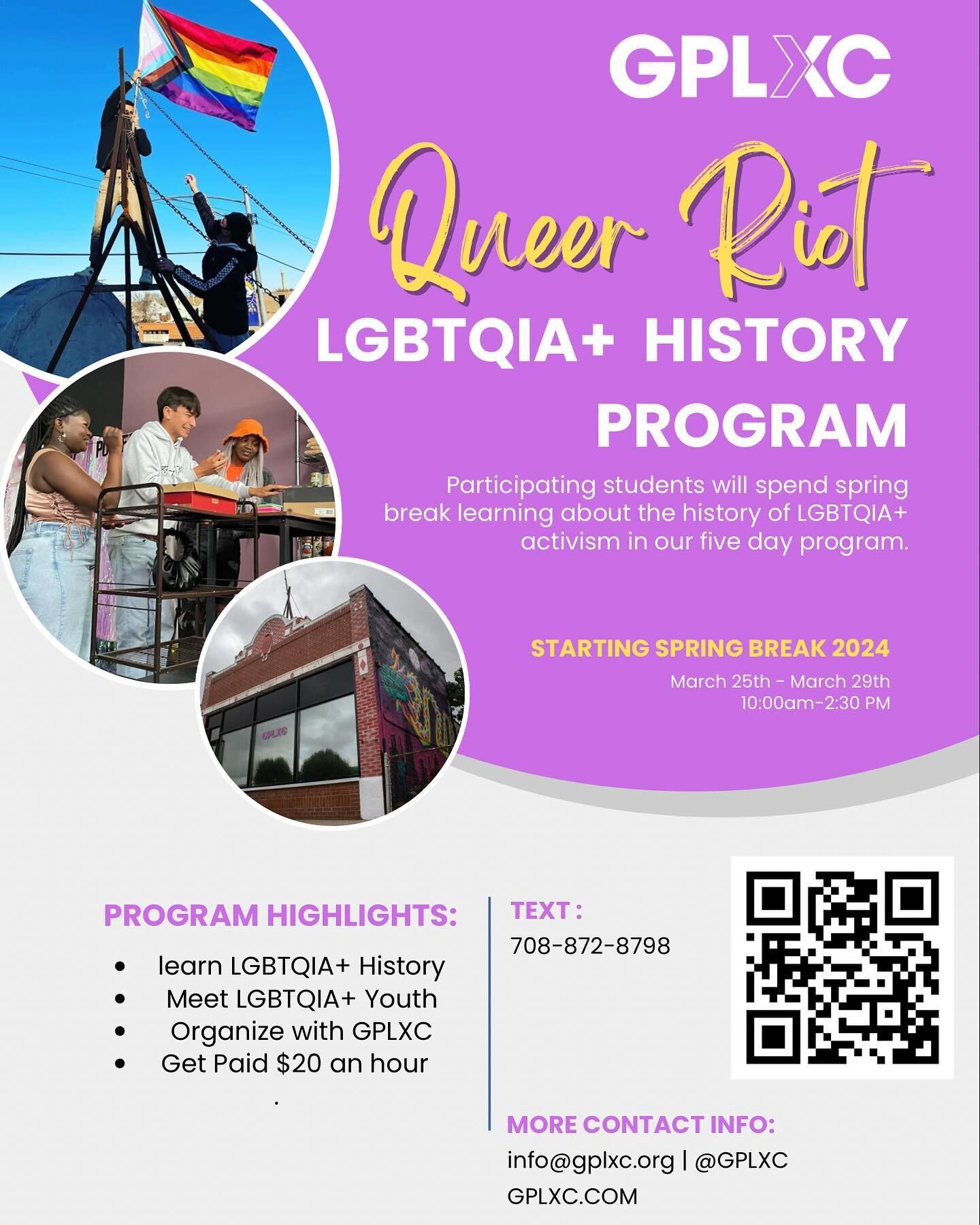 GPLXC

Queer Riot

LGBTQIA+ HISTORY PROGRAM

Participating students will spend spring break learning about the history of LGBTQIA+ activism in our five day program.

STARTING SPRING BREAK 2024

March 25th - March 29th
10:00am-2:30 PM

PROGRAM HIGHLIGHTS:

• learn LGBTQIA+ History
• Meet LGBTQIA+ Youth
• Organize with GPLXC
• Get Paid $20 an hour
.

TEXT :
708-872-8798

MORE CONTACT INFO:
info@gplxc.org | @GPLXC
GPLXC.COM